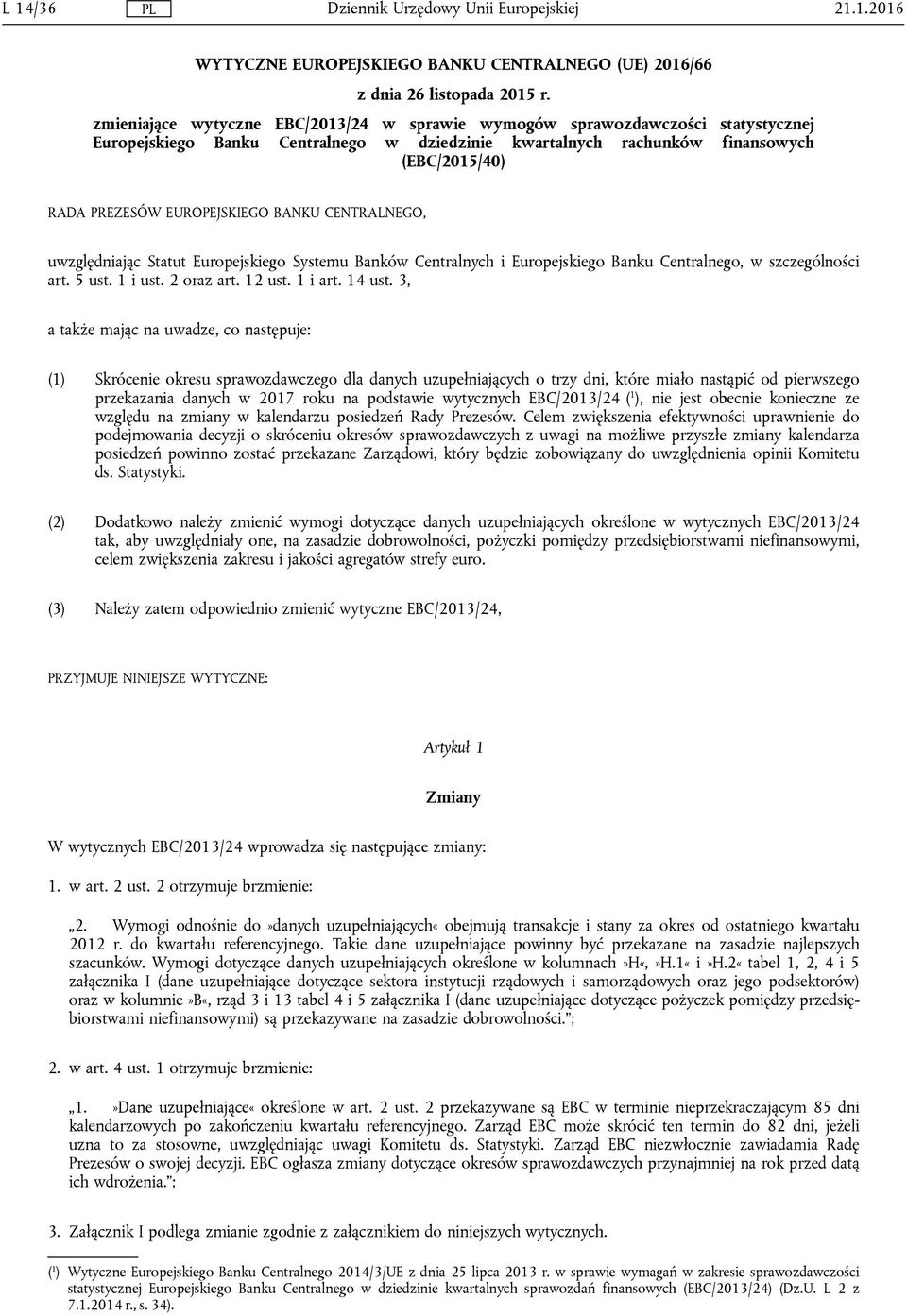 L 14/36 PL Dziennik Urzędowy Unii Europejskiej 21.1.2016

WYTYCZNE EUROPEJSKIEGO BANKU CENTRALNEGO (UE) 2016/66

z dnia 26 listopada 2015 r.

zmieniające wytyczne EBC/2013/24 w sprawie wymogów sprawozdawczości statystycznej Europejskiego Banku Centralnego w dziedzinie kwartalnych rachunków finansowych (EBC/2015/40)

RADA PREZESÓW EUROPEJSKIEGO BANKU CENTRALNEGO,

uwzględniając Statut Europejskiego Systemu Banków Centralnych i Europejskiego Banku Centralnego, w szczególności art. 5 ust. 1 i ust. 2 oraz art. 12 ust. 1 i art. 14 ust. 3,

a także mając na uwadze, co następuje:

(1) Skrócenie okresu sprawozdawczego dla danych uzupełniających o trzy dni, które miało nastąpić od pierwszego przekazania danych w 2017 roku na podstawie wytycznych EBC/2013/24 ($^1$), nie jest obecnie konieczne ze względu na zmiany w kalendarzu posiedzeń Rady Prezesów. Celem zwiększenia efektywności uprawnienie do podejmowania decyzji o skróceniu okresów sprawozdawczych z uwagi na możliwe przyszłe zmiany kalendarza posiedzeń powinno zostać przekazane Zarządowi, który będzie zobowiązany do uwzględnienia opinii Komitetu ds. Statystyki.

(2) Dodatkowo należy zmienić wymogi dotyczące danych uzupełniających określone w wytycznych EBC/2013/24 tak, aby uwzględniały one, na zasadzie dobrowolności, pożyczki pomiędzy przedsiębiorstwami niefinansowymi, celem zwiększenia zakresu i jakości agregatów strefy euro.

(3) Należy zatem odpowiednio zmienić wytyczne EBC/2013/24,

PRZYJMUJE NINIEJSZE WYTYCZNE:

Artykuł 1

Zmiany

W wytycznych EBC/2013/24 wprowadza się następujące zmiany:

1. w art. 2 ust. 2 otrzymuje brzmienie:

„2. Wymogi odnośnie do »danych uzupełniających« obejmują transakcje i stany za okres od ostatniego kwartału 2012 r. do kwartału referencyjnego. Takie dane uzupełniające powinny być przekazane na zasadzie najlepszych szacunków. Wymogi dotyczące danych uzupełniających określone w kolumnach »H«, »H.1« i »H.2« tabel 1, 2, 4 i 5 załącznika I (dane uzupełniające dotyczące sektora instytucji rządowych i samorządowych oraz jego podsektorów) oraz w kolumnie »B«, rząd 3 i 13 tabel 4 i 5 załącznika I (dane uzupełniające dotyczące pożyczek pomiędzy przedsiębiorstwami niefinansowymi) są przekazywane na zasadzie dobrowolności.”;

2. w art. 4 ust. 1 otrzymuje brzmienie:

„1. »Dane uzupełniające« określone w art. 2 ust. 2 przekazywane są EBC w terminie nieprzekraczającym 85 dni kalendarzowych po zakończeniu kwartału referencyjnego. Zarząd EBC może skrócić ten termin do 82 dni, jeżeli uzna to za stosowne, uwzględniając uwagi Komitetu ds. Statystyki. Zarząd EBC niezwłocznie zawiadamia Radę Prezesów o swojej decyzji. EBC ogłasza zmiany dotyczące okresów sprawozdawczych przynajmniej na rok przed datą ich wdrożenia.”;

3. Załącznik I podlega zmianie zgodnie z załącznikiem do niniejszych wytycznych.

($^1$) Wytyczne Europejskiego Banku Centralnego 2014/3/UE z dnia 25 lipca 2013 r. w sprawie wymagań w zakresie sprawozdawczości statystycznej Europejskiego Banku Centralnego w dziedzinie kwartalnych sprawozdań finansowych (EBC/2013/24) (Dz.U. L 2 z 7.1.2014 r., s. 34).